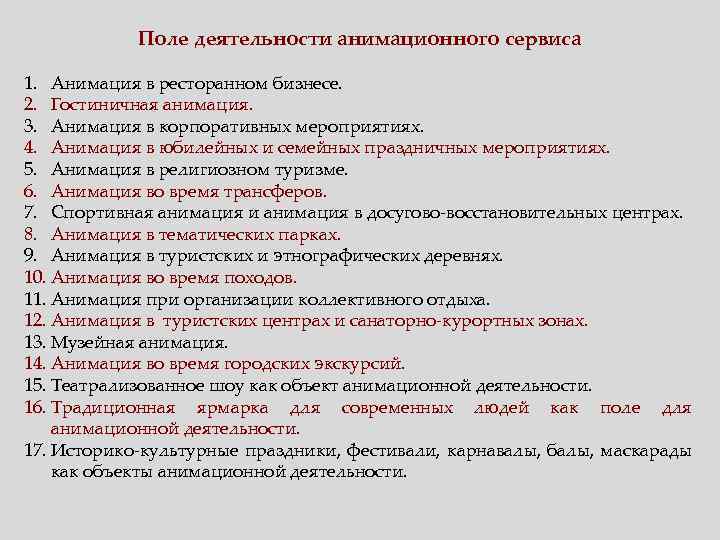 Поле деятельности анимационного сервиса

1. Анимация в ресторанном бизнесе.
2. Гостиничная анимация.
3. Анимация в корпоративных мероприятиях.
4. Анимация в юбилейных и семейных праздничных мероприятиях.
5. Анимация в религиозном туризме.
6. Анимация во время трансферов.
7. Спортивная анимация и анимация в досугово-восстановительных центрах.
8. Анимация в тематических парках.
9. Анимация в туристских и этнографических деревнях.
10. Анимация во время походов.
11. Анимация при организации коллективного отдыха.
12. Анимация в туристских центрах и санаторно-курортных зонах.
13. Музейная анимация.
14. Анимация во время городских экскурсий.
15. Театрализованное шоу как объект анимационной деятельности.
16. Традиционная ярмарка для современных людей как поле для анимационной деятельности.
17. Историко-культурные праздники, фестивали, карнавалы, балы, маскарады как объекты анимационной деятельности.